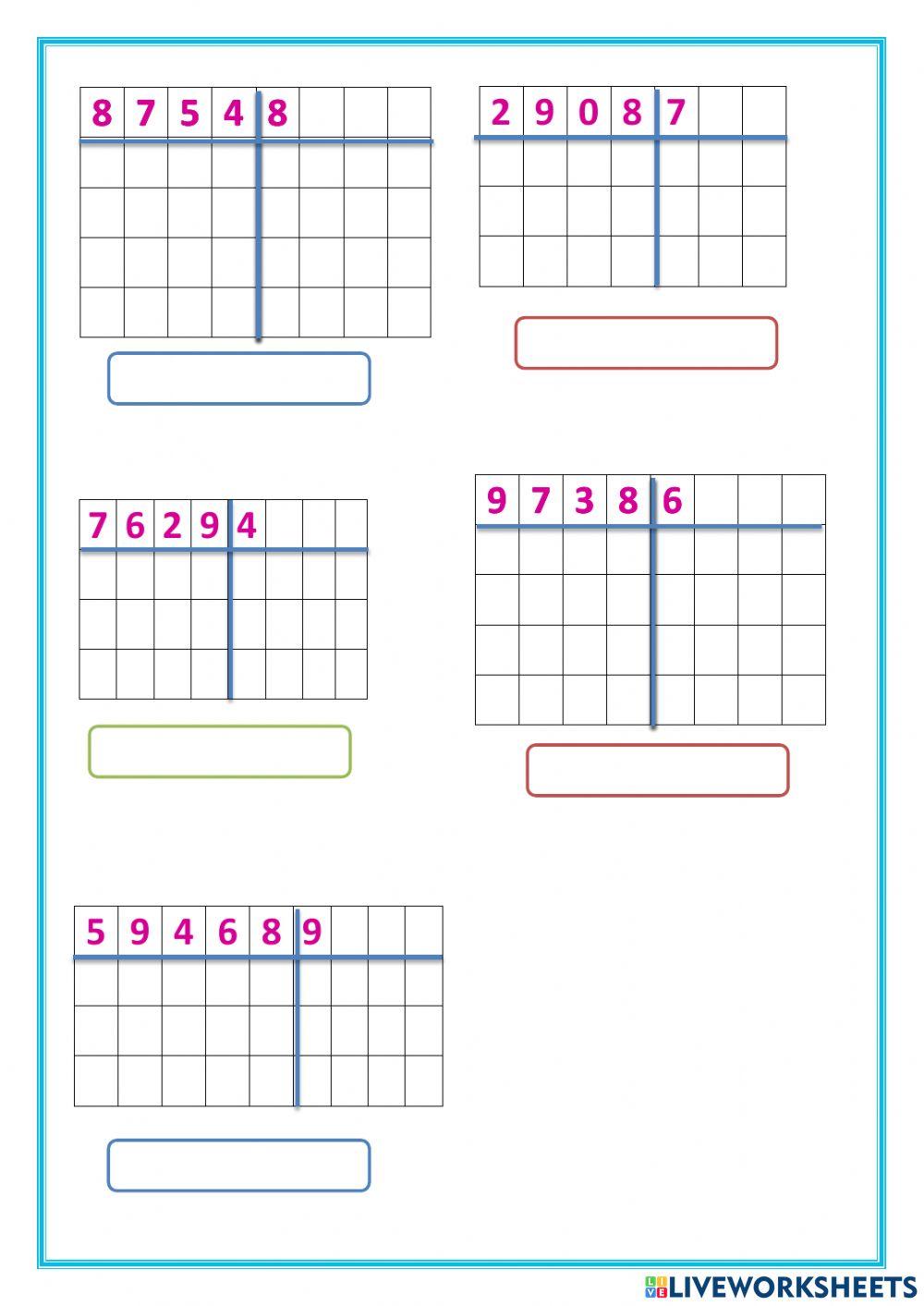 8 7 5 4 8

2 9 0 8 7

7 6 2 9 4

9 7 3 8 6

5 9 4 6 8 9

LIVEWORKSHEETS